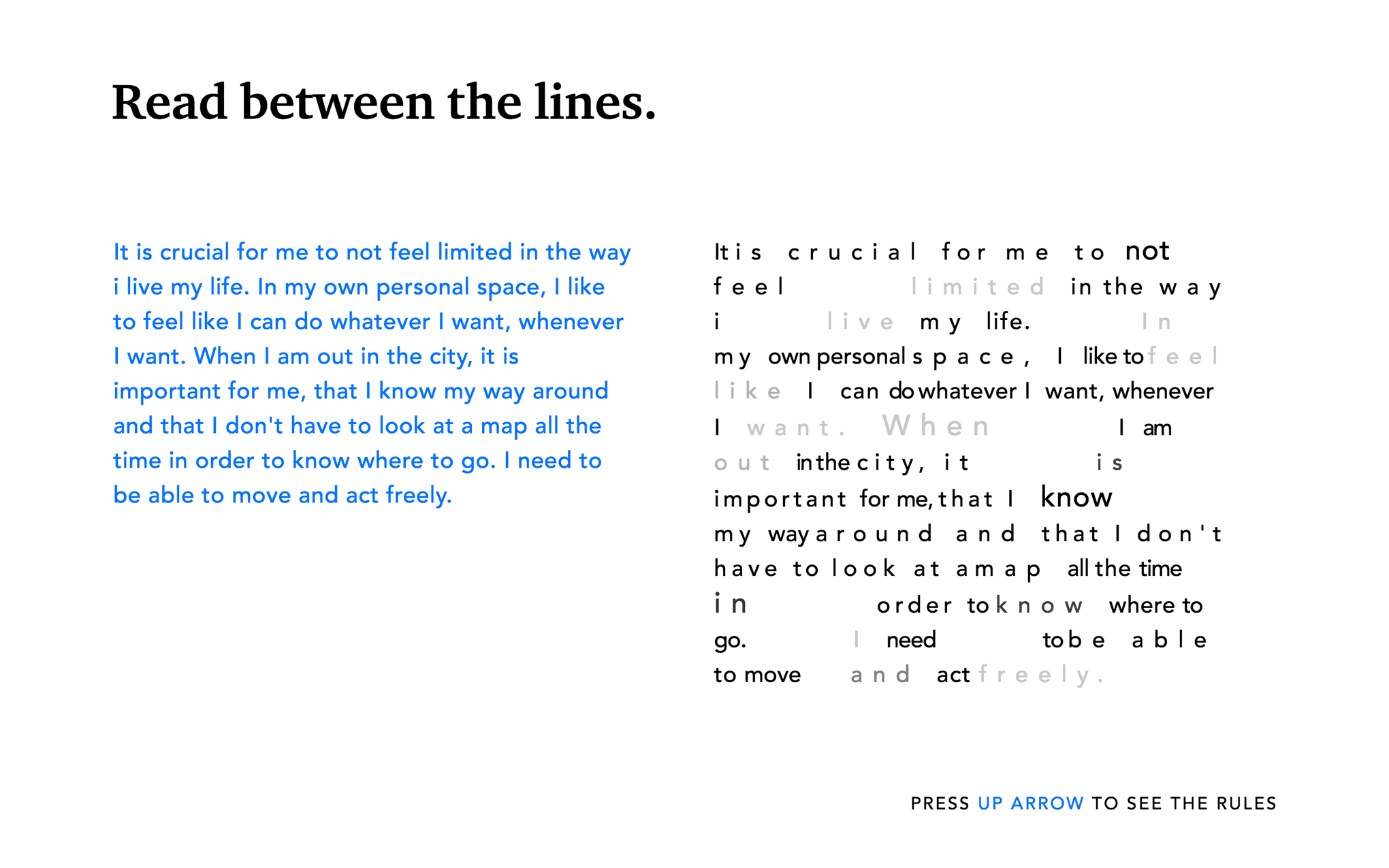 Read between the lines.

It is crucial for me to not feel limited in the way i live my life. In my own personal space, I like to feel like I can do whatever I want, whenever I want. When I am out in the city, it is important for me, that I know my way around and that I don't have to look at a map all the time in order to know where to go. I need to be able to move and act freely.

It is crucial for me to not feel limited in the way i live my life. In my own personal space, I like to feel like I can do whatever I want, whenever I want. When I am out in the city, it is important for me, that I know my way around and that I don't have to look at a map all the time in order to know where to go. I need to be able to move and act freely.

PRESS UP ARROW TO SEE THE RULES